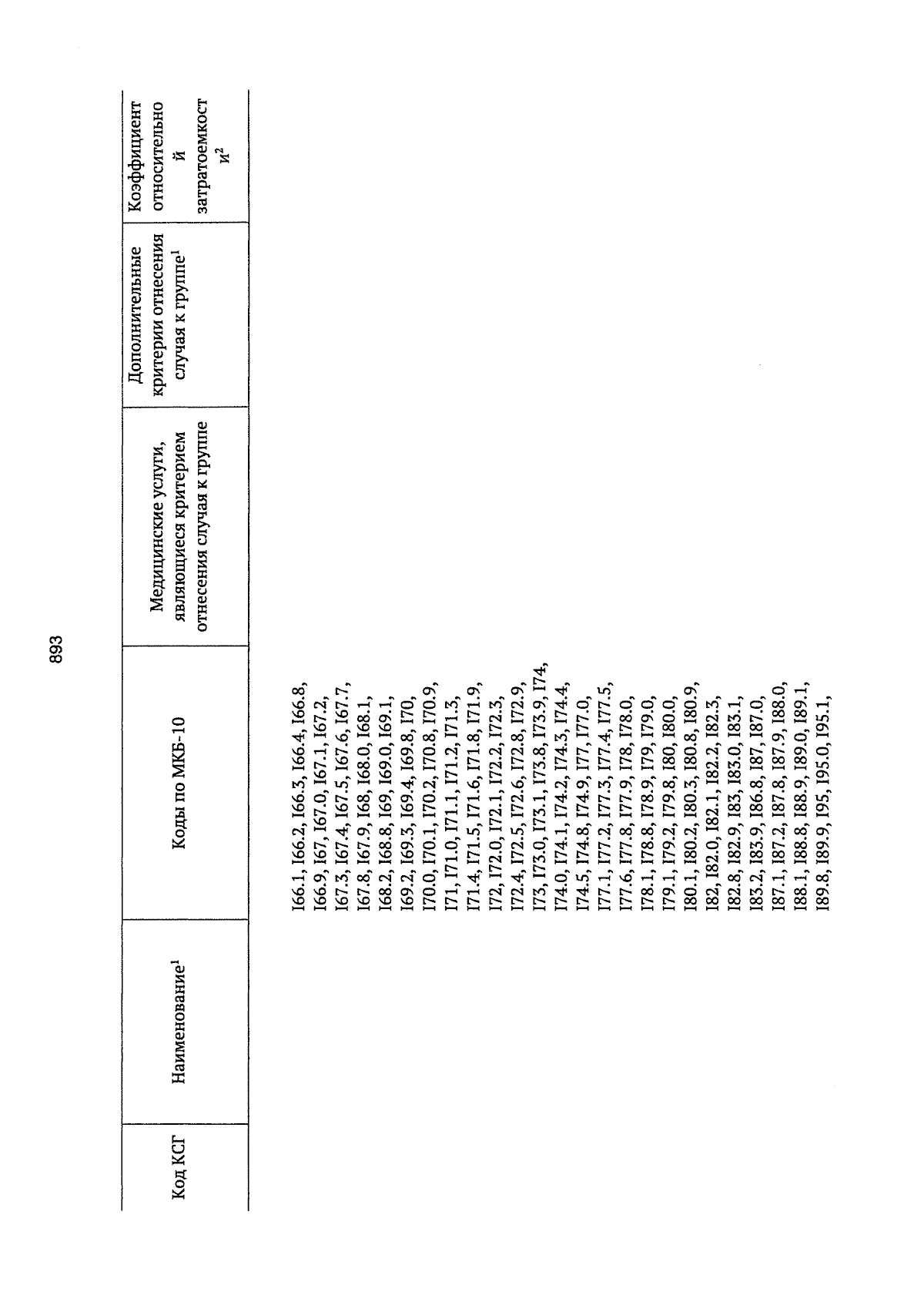 893

| Код КСГ | Наименование$^1$ | Коды по МКБ-10 | Медицинские услуги, являющиеся критерием отнесения случая к группе | Дополнительные критерии отнесения случая к группе$^1$ | Коэффициент относительной затратоемкости$^2$ |
|---|---|---|---|---|---|
| | | I66.1, I66.2, I66.3, I66.4, I66.8, I66.9, I67, I67.0, I67.1, I67.2, I67.3, I67.4, I67.5, I67.6, I67.7, I67.8, I67.9, I68, I68.0, I68.1, I68.2, I68.8, I69, I69.0, I69.1, I69.2, I69.3, I69.4, I69.8, I70, I70.0, I70.1, I70.2, I70.8, I70.9, I71, I71.0, I71.1, I71.2, I71.3, I71.4, I71.5, I71.6, I71.8, I71.9, I72, I72.0, I72.1, I72.2, I72.3, I72.4, I72.5, I72.6, I72.8, I72.9, I73, I73.0, I73.1, I73.8, I73.9, I74, I74.0, I74.1, I74.2, I74.3, I74.4, I74.5, I74.8, I74.9, I77, I77.0, I77.1, I77.2, I77.3, I77.4, I77.5, I77.6, I77.8, I77.9, I78, I78.0, I78.1, I78.8, I78.9, I79, I79.0, I79.1, I79.2, I79.8, I80, I80.0, I80.1, I80.2, I80.3, I80.8, I80.9, I82, I82.0, I82.1, I82.2, I82.3, I82.8, I82.9, I83, I83.0, I83.1, I83.2, I83.9, I86.8, I87, I87.0, I87.1, I87.2, I87.8, I87.9, I88.0, I88.1, I88.8, I88.9, I89.0, I89.1, I89.8, I89.9, I95, I95.0, I95.1, | | | |